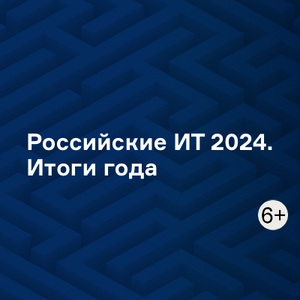 Российские ИТ 2024. Итоги года

6+